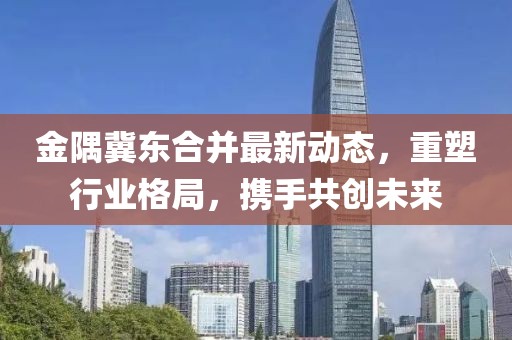 金隅冀东合并最新动态，重塑行业格局，携手共创未来